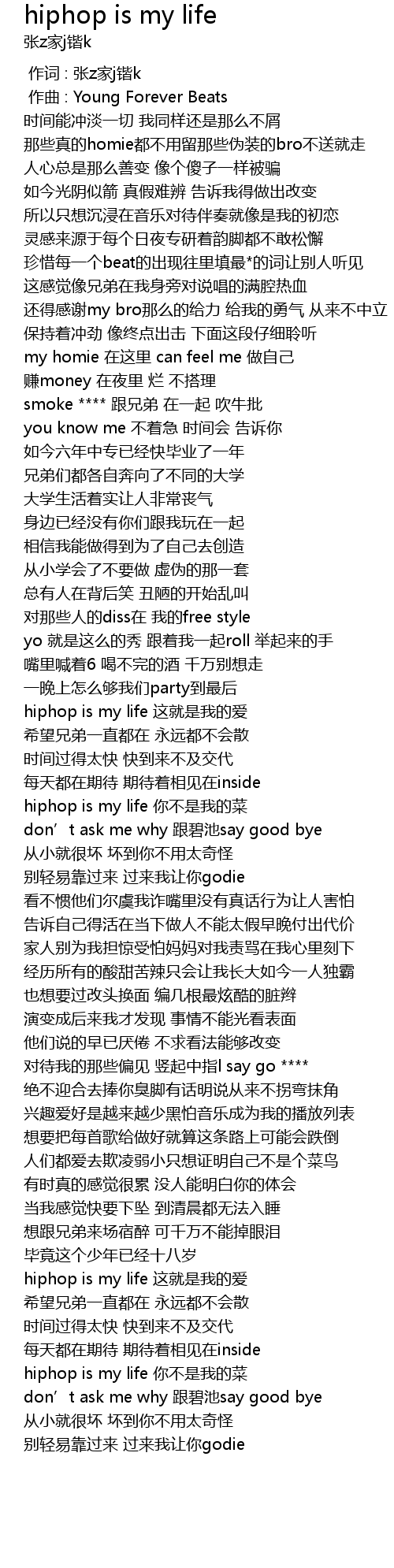 hiphop is my life
张z家j锴k

作词 : 张z家j锴k
作曲 : Young Forever Beats
时间能冲淡一切 我同样还是那么不屑
那些真的homie都不用留那些伪装的bro不送就走
人心总是那么善变 像个傻子一样被骗
如今光阴似箭 真假难辨 告诉我得做出改变
所以只想沉浸在音乐对待伴奏就像是我的初恋
灵感来源于每个日夜专研着韵脚都不敢松懈
珍惜每一个beat的出现往里填最*的词让别人听见
这感觉像兄弟在我身旁对说唱的满腔热血
还得感谢my bro那么的给力 给我的勇气 从来不中立
保持着冲劲 像终点出击 下面这段仔细聆听
my homie 在这里 can feel me 做自己
赚money 在夜里 烂 不搭理
smoke **** 跟兄弟 在一起 吹牛批
you know me 不着急 时间会 告诉你
如今六年中专已经快毕业了一年
兄弟们都各自奔向了不同的大学
大学生活着实让人非常丧气
身边已经没有你们跟我玩在一起
相信我能做得到为了自己去创造
从小学会了不要做 虚伪的那一套
总有人在背后笑 丑陋的开始乱叫
对那些人的diss在 我的free style
yo 就是这么的秀 跟着我一起roll 举起来的手
嘴里喊着6 喝不完的酒 千万别想走
一晚上怎么够我们party到最后
hiphop is my life 这就是我的爱
希望兄弟一直都在 永远都不会散
时间过得太快 快到来不及交代
每天都在期待 期待着相见在inside
hiphop is my life 你不是我的菜
don’t ask me why 跟碧池say good bye
从小就很坏 坏到你不用太奇怪
别轻易靠过来 过来我让你godie
看不惯他们尔虞我诈嘴里没有真话行为让人害怕
告诉自己得活在当下做人不能太假早晚付出代价
家人别为我担惊受怕妈妈对我责骂在我心里刻下
经历所有的酸甜苦辣只会让我长大如今一人独霸
也想要过改头换面 编几根最炫酷的脏辫
演变成后来我才发现 事情不能光看表面
他们说的早已厌倦 不求看法能够改变
对待我的那些偏见 竖起中指I say go ****
绝不迎合去捧你臭脚有话明说从来不拐弯抹角
兴趣爱好是越来越少黑怕音乐成为我的播放列表
想要把每首歌给做好就算这条路上可能会跌倒
人们都爱去欺凌弱小只想证明自己不是个菜鸟
有时真的感觉很累 没人能明白你的体会
当我感觉快要下坠 到清晨都无法入睡
想跟兄弟来场宿醉 可千万不能掉眼泪
毕竟这个少年已经十八岁
hiphop is my life 这就是我的爱
希望兄弟一直都在 永远都不会散
时间过得太快 快到来不及交代
每天都在期待 期待着相见在inside
hiphop is my life 你不是我的菜
don’t ask me why 跟碧池say good bye
从小就很坏 坏到你不用太奇怪
别轻易靠过来 过来我让你godie